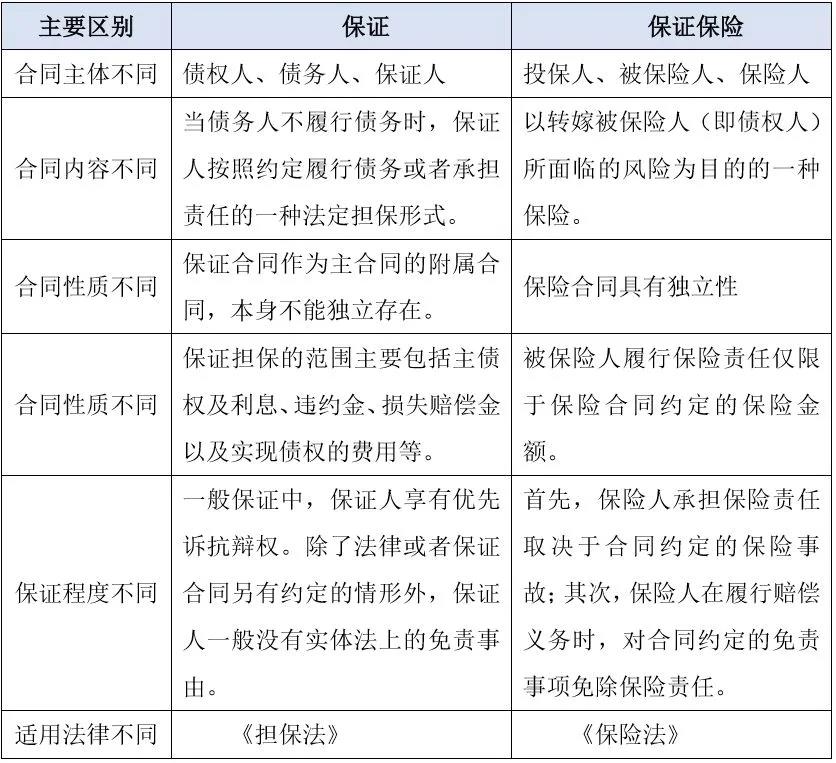 | 主要区别 | 保证 | 保证保险 |
|---|---|---|
| 合同主体不同 | 债权人、债务人、保证人 | 投保人、被保险人、保险人 |
| 合同内容不同 | 当债务人不履行债务时，保证人按照约定履行债务或者承担责任的一种法定担保形式。 | 以转嫁被保险人（即债权人）所面临的风险为目的的一种保险。 |
| 合同性质不同 | 保证合同作为主合同的附属合同，本身不能独立存在。 | 保险合同具有独立性 |
| 合同性质不同 | 保证担保的范围主要包括主债权及利息、违约金、损失赔偿金以及实现债权的费用等。 | 被保险人履行保险责任仅限于保险合同约定的保险金额。 |
| 保证程度不同 | 一般保证中，保证人享有优先诉抗辩权。除了法律或者保证合同另有约定的情形外，保证人一般没有实体法上的免责事由。 | 首先，保险人承担保险责任取决于合同约定的保险事故；其次，保险人在履行赔偿义务时，对合同约定的免责事项免除保险责任。 |
| 适用法律不同 | 《担保法》 | 《保险法》 |